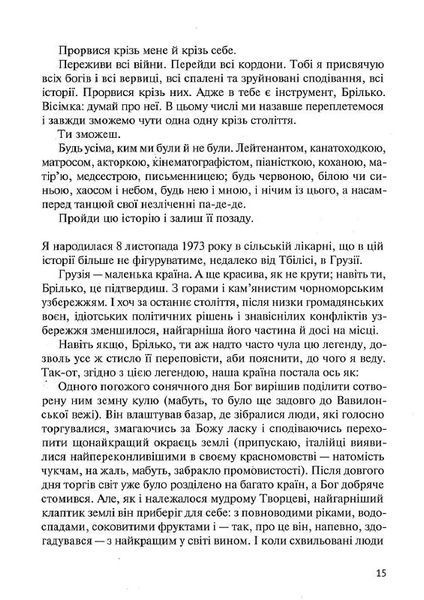 Прорвися крізь мене й крізь себе.

Переживи всі війни. Перейди всі кордони. Тобі я присвячую всіх богів і всі вервиці, всі спалені та зруйновані сподівання, всі історії. Прорвися крізь них. Адже в тебе є інструмент, Брілько. Вісімка: думай про неї. В цьому числі ми назавше переплетемося і завжди зможемо чути одна одну крізь століття.

Ти зможеш.

Будь усіма, ким ми були й не були. Лейтенантом, канатоходкою, матросом, акторкою, кінематографістом, піаністкою, коханою, матір'ю, медсестрою, письменницею; будь червоною, білою чи синьою, хаосом і небом, будь нею і мною, і нічим із цього, а насамперед танцюй свої незліченні па-де-де.

Пройди цю історію і залиш її позаду.

Я народилася 8 листопада 1973 року в сільській лікарні, що в цій історії більше не фігуруватиме, недалеко від Тбілісі, в Грузії.

Грузія — маленька країна. А ще красива, як не крути; навіть ти, Брілько, це підтвердиш. З горами і кам'янистим чорноморським узбережжям. І хоч за останнє століття, після низки громадянських воєн, ідіотських політичних рішень і знавіснілих конфліктів узбережжя зменшилося, найгарніша його частина й досі на місці.

Навіть якщо, Брілько, ти аж надто часто чула цю легенду, дозволь усе ж стисло її переповісти, аби пояснити, до чого я веду. Так-от, згідно з цією легендою, наша країна постала ось як:

Одного погожого сонячного дня Бог вирішив поділити сотворену ним земну кулю (мабуть, то було ще задовго до Вавилонської вежі). Він влаштував базар, де зібралися люди, які голосно торгувалися, змагаючись за Божу ласку і сподіваючись перехопити щонайкращий окраєць землі (припускаю, італійці виявилися найпереконливішими в своєму красномовстві — натомість чукчам, на жаль, мабуть, забракло промовистості). Після довгого дня торгів світ уже було розділено на багато країн, а Бог добряче стомився. Але, як і належалося мудрому Творцеві, найгарніший клаптик землі він приберіг для себе: з повноводими ріками, водоспадами, соковитими фруктами і — так, про це він, напевно, здогадувався — з найкращим у світі вином. І коли схвильовані люди

15